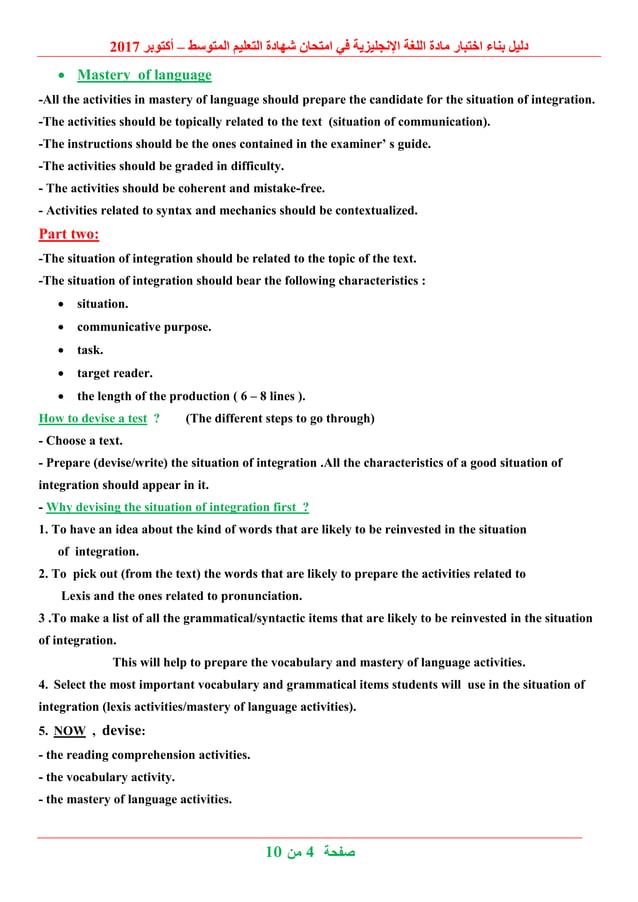 دليل بناء اختبار مادة اللغة الإنجليزية في امتحان شهادة التعليم المتوسط – أكتوبر 2017

• Mastery of language

-All the activities in mastery of language should prepare the candidate for the situation of integration.

-The activities should be topically related to the text (situation of communication).

-The instructions should be the ones contained in the examiner' s guide.

-The activities should be graded in difficulty.

- The activities should be coherent and mistake-free.

- Activities related to syntax and mechanics should be contextualized.

Part two:

-The situation of integration should be related to the topic of the text.

-The situation of integration should bear the following characteristics :

• situation.
• communicative purpose.
• task.
• target reader.
• the length of the production ( 6 – 8 lines ).

How to devise a test ? (The different steps to go through)

- Choose a text.

- Prepare (devise/write) the situation of integration .All the characteristics of a good situation of integration should appear in it.

- Why devising the situation of integration first ?

1. To have an idea about the kind of words that are likely to be reinvested in the situation of integration.

2. To pick out (from the text) the words that are likely to prepare the activities related to Lexis and the ones related to pronunciation.

3 .To make a list of all the grammatical/syntactic items that are likely to be reinvested in the situation of integration.

This will help to prepare the vocabulary and mastery of language activities.

4. Select the most important vocabulary and grammatical items students will use in the situation of integration (lexis activities/mastery of language activities).

5. NOW , devise:

- the reading comprehension activities.

- the vocabulary activity.

- the mastery of language activities.

صفحة 4 من 10